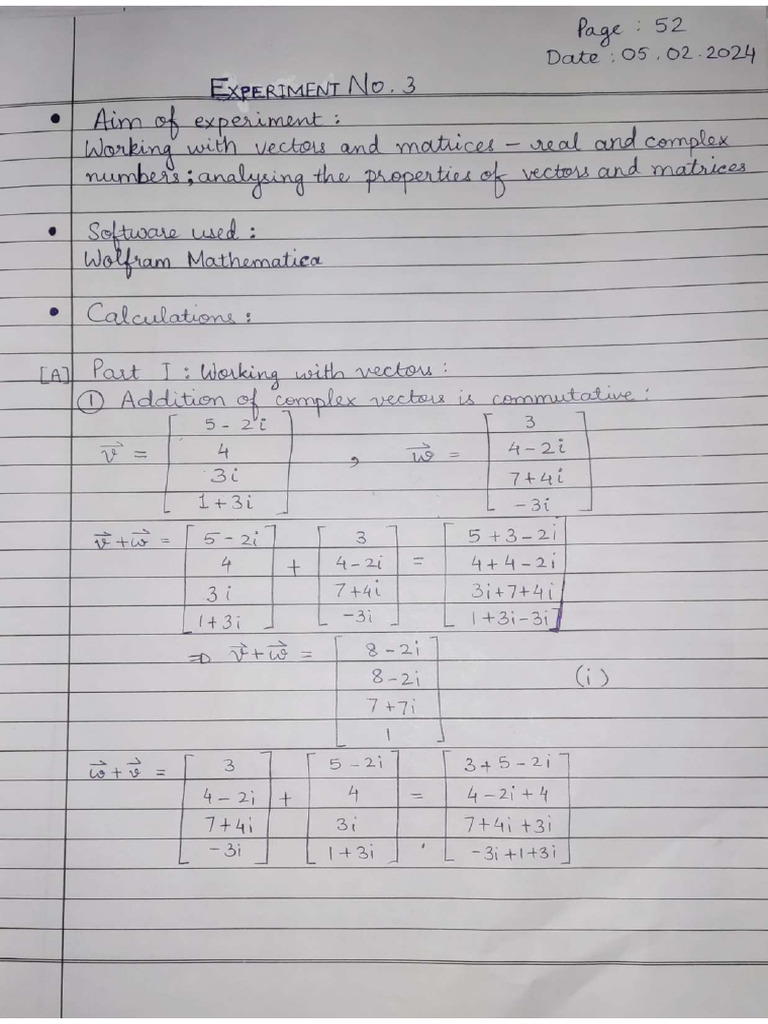 Page : 52
Date : 05.02.2024

EXPERIMENT No. 3

• Aim of experiment :
Working with vectors and matrices – real and complex numbers; analysing the properties of vectors and matrices

• Software used :
Wolfram Mathematica

• Calculations :

[A] Part I : Working with vectors :
① Addition of complex vectors is commutative :

$\vec{v} = \begin{bmatrix} 5-2i \\ 4 \\ 3i \\ 1+3i \end{bmatrix}$ , $\vec{w} = \begin{bmatrix} 3 \\ 4-2i \\ 7+4i \\ -3i \end{bmatrix}$

$\vec{v}+\vec{w} = \begin{bmatrix} 5-2i \\ 4 \\ 3i \\ 1+3i \end{bmatrix} + \begin{bmatrix} 3 \\ 4-2i \\ 7+4i \\ -3i \end{bmatrix} = \begin{bmatrix} 5+3-2i \\ 4+4-2i \\ 3i+7+4i \\ 1+3i-3i \end{bmatrix}$

$\Rightarrow \vec{v}+\vec{w} = \begin{bmatrix} 8-2i \\ 8-2i \\ 7+7i \\ 1 \end{bmatrix}$ (i)

$\vec{w}+\vec{v} = \begin{bmatrix} 3 \\ 4-2i \\ 7+4i \\ -3i \end{bmatrix} + \begin{bmatrix} 5-2i \\ 4 \\ 3i \\ 1+3i \end{bmatrix} = \begin{bmatrix} 3+5-2i \\ 4-2i+4 \\ 7+4i+3i \\ -3i+1+3i \end{bmatrix}$